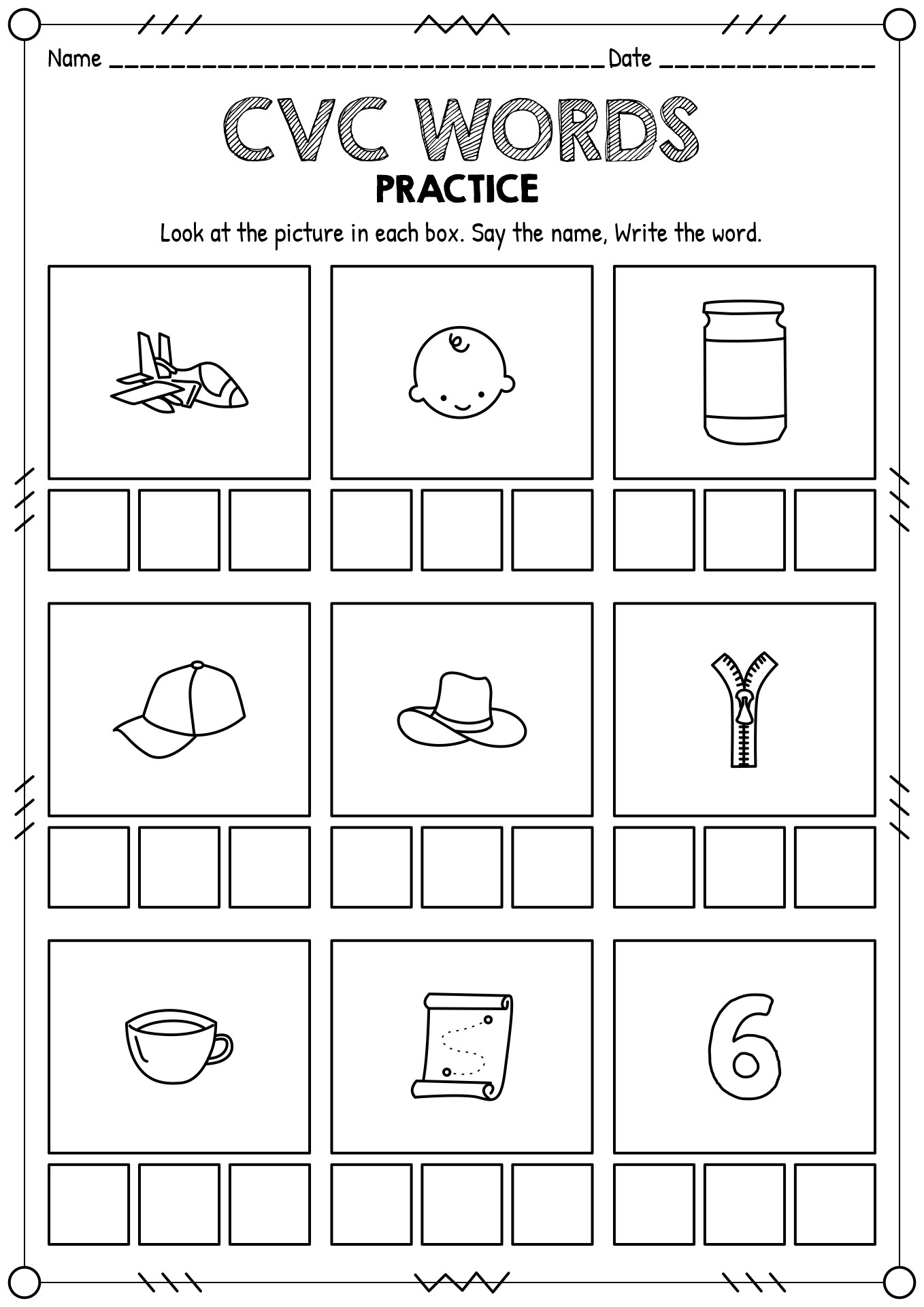 Name ________________________________ Date ______________

CVC WORDS

PRACTICE

Look at the picture in each box. Say the name, Write the word.

6